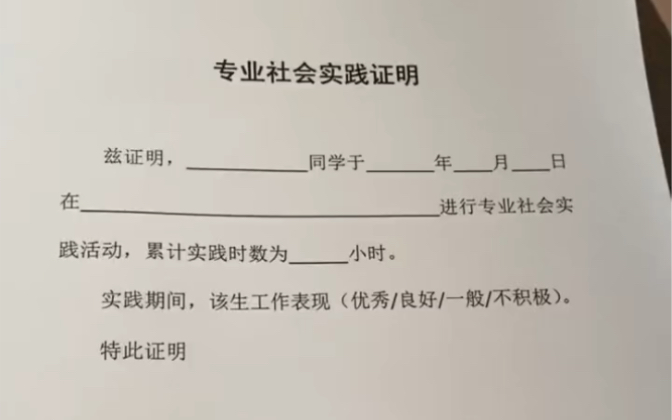 专业社会实践证明

兹证明，____同学于____年____月____日在____进行专业社会实践活动，累计实践时数为____小时。

实践期间，该生工作表现（优秀/良好/一般/不积极）。

特此证明